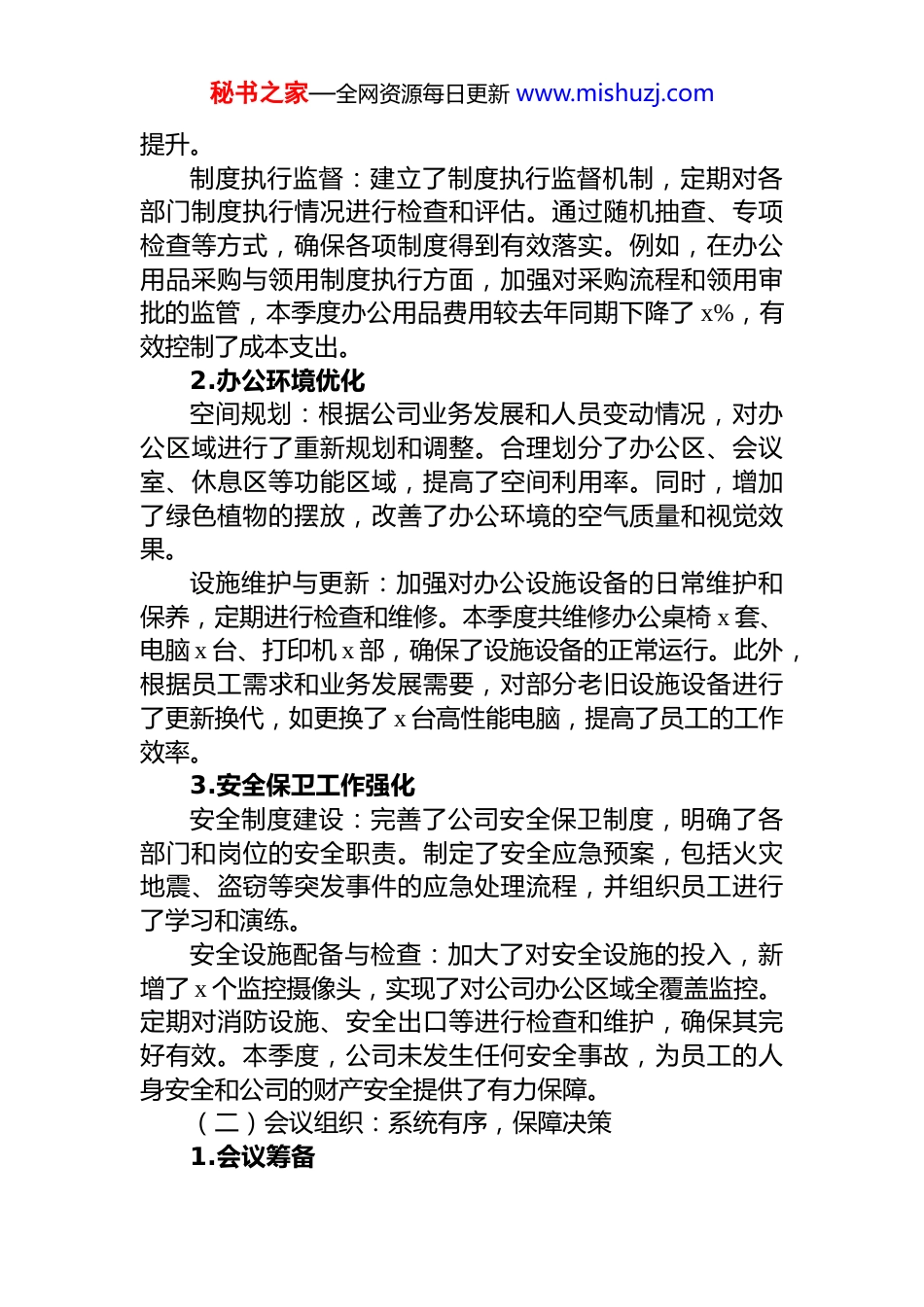 秘书之家—全网资源每日更新 www.mishuzj.com

提升。

制度执行监督：建立了制度执行监督机制，定期对各部门制度执行情况进行检查和评估。通过随机抽查、专项检查等方式，确保各项制度得到有效落实。例如，在办公用品采购与领用制度执行方面，加强对采购流程和领用审批的监管，本季度办公用品费用较去年同期下降了 x%，有效控制了成本支出。

2.办公环境优化

空间规划：根据公司业务发展和人员变动情况，对办公区域进行了重新规划和调整。合理划分了办公区、会议室、休息区等功能区域，提高了空间利用率。同时，增加了绿色植物的摆放，改善了办公环境的空气质量和视觉效果。

设施维护与更新：加强对办公设施设备的日常维护和保养，定期进行检查和维修。本季度共维修办公桌椅 x 套、电脑 x 台、打印机 x 部，确保了设施设备的正常运行。此外，根据员工需求和业务发展需要，对部分老旧设施设备进行了更新换代，如更换了 x 台高性能电脑，提高了员工的工作效率。

3.安全保卫工作强化

安全制度建设：完善了公司安全保卫制度，明确了各部门和岗位的安全职责。制定了安全应急预案，包括火灾地震、盗窃等突发事件的应急处理流程，并组织员工进行了学习和演练。

安全设施配备与检查：加大了对安全设施的投入，新增了 x 个监控摄像头，实现了对公司办公区域全覆盖监控。定期对消防设施、安全出口等进行检查和维护，确保其完好有效。本季度，公司未发生任何安全事故，为员工的人身安全和公司的财产安全提供了有力保障。

（二）会议组织：系统有序，保障决策

1.会议筹备